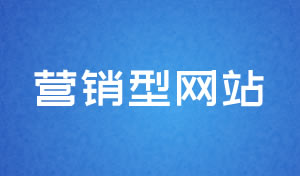 营销型网站